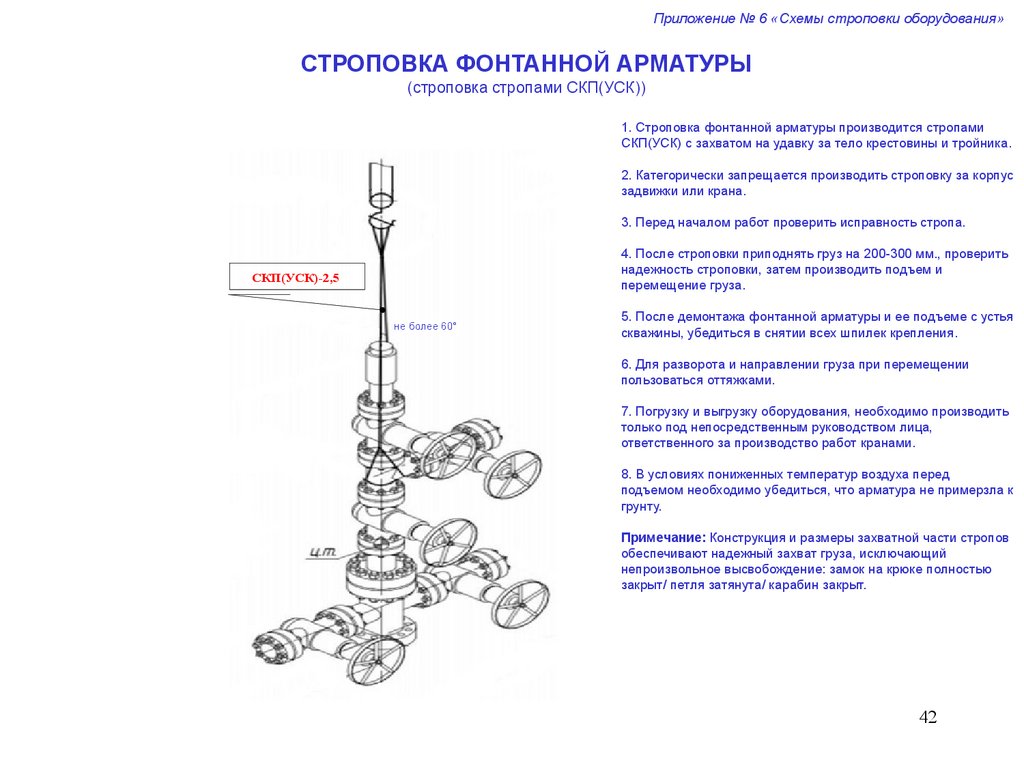 Приложение № 6 «Схемы строповки оборудования»

СТРОПОВКА ФОНТАННОЙ АРМАТУРЫ
(строповка стропами СКП(УСК))

СКП(УСК)-2,5

не более 60°

ц.т.

1. Строповка фонтанной арматуры производится стропами СКП(УСК) с захватом на удавку за тело крестовины и тройника.

2. Категорически запрещается производить строповку за корпус задвижки или крана.

3. Перед началом работ проверить исправность стропа.

4. После строповки приподнять груз на 200-300 мм., проверить надежность строповки, затем производить подъем и перемещение груза.

5. После демонтажа фонтанной арматуры и ее подъеме с устья скважины, убедиться в снятии всех шпилек крепления.

6. Для разворота и направлении груза при перемещении пользоваться оттяжками.

7. Погрузку и выгрузку оборудования, необходимо производить только под непосредственным руководством лица, ответственного за производство работ кранами.

8. В условиях пониженных температур воздуха перед подъемом необходимо убедиться, что арматура не примерзла к грунту.

Примечание: Конструкция и размеры захватной части стропов обеспечивают надежный захват груза, исключающий непроизвольное высвобождение: замок на крюке полностью закрыт/ петля затянута/ карабин закрыт.

42